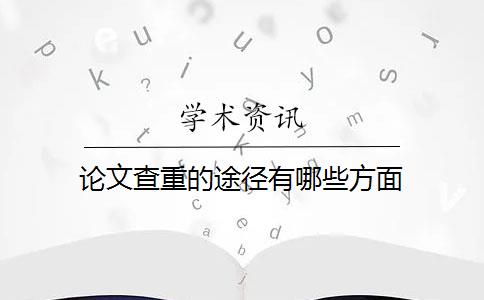 学术资讯

论文查重的途径有哪些方面